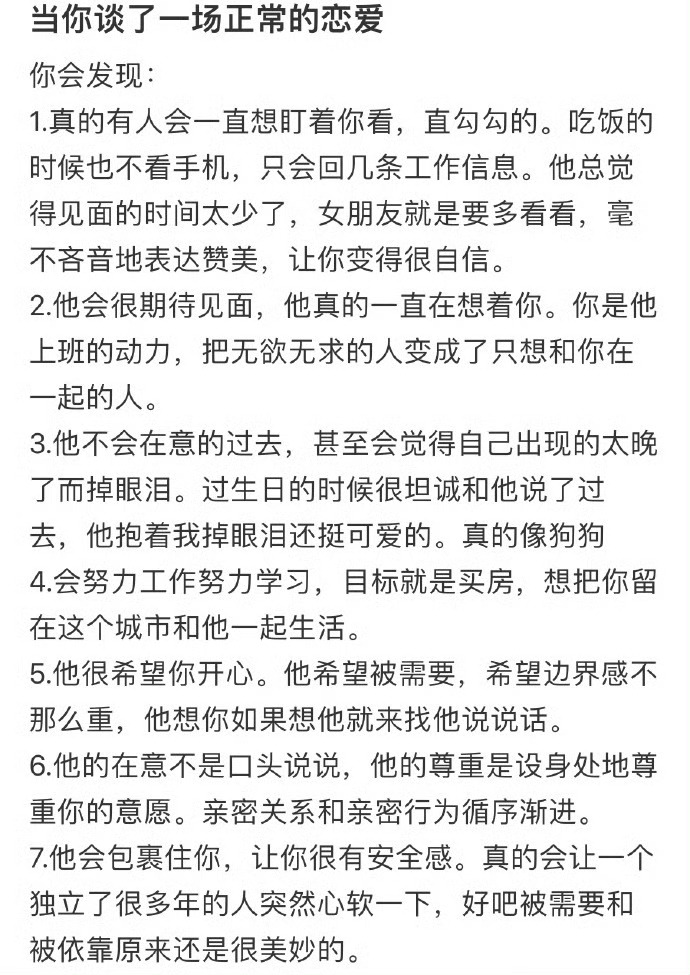 当你谈了一场正常的恋爱

你会发现：
1.真的有人会一直想盯着你看，直勾勾的。吃饭的时候也不看手机，只会回几条工作信息。他总觉得见面的时间太少了，女朋友就是要多看看，毫不吝音地表达赞美，让你变得很自信。
2.他会很期待见面，他真的一直在想着你。你是他上班的动力，把无欲无求的人变成了只想和你在一起的人。
3.他不会在意的过去，甚至会觉得自己出现的太晚了而掉眼泪。过生日的时候很坦诚和他说了过去，他抱着我掉眼泪还挺可爱的。真的像狗狗
4.会努力工作努力学习，目标就是买房，想把你留在这个城市和他一起生活。
5.他很希望你开心。他希望被需要，希望边界感不那么重，他想你如果想他就来找他说说话。
6.他的在意不是口头说说，他的尊重是设身处地尊重你的意愿。亲密关系和亲密行为循序渐进。
7.他会包裹住你，让你很有安全感。真的会让一个独立了很多年的人突然心软一下，好吧被需要和被依靠原来还是很美妙的。